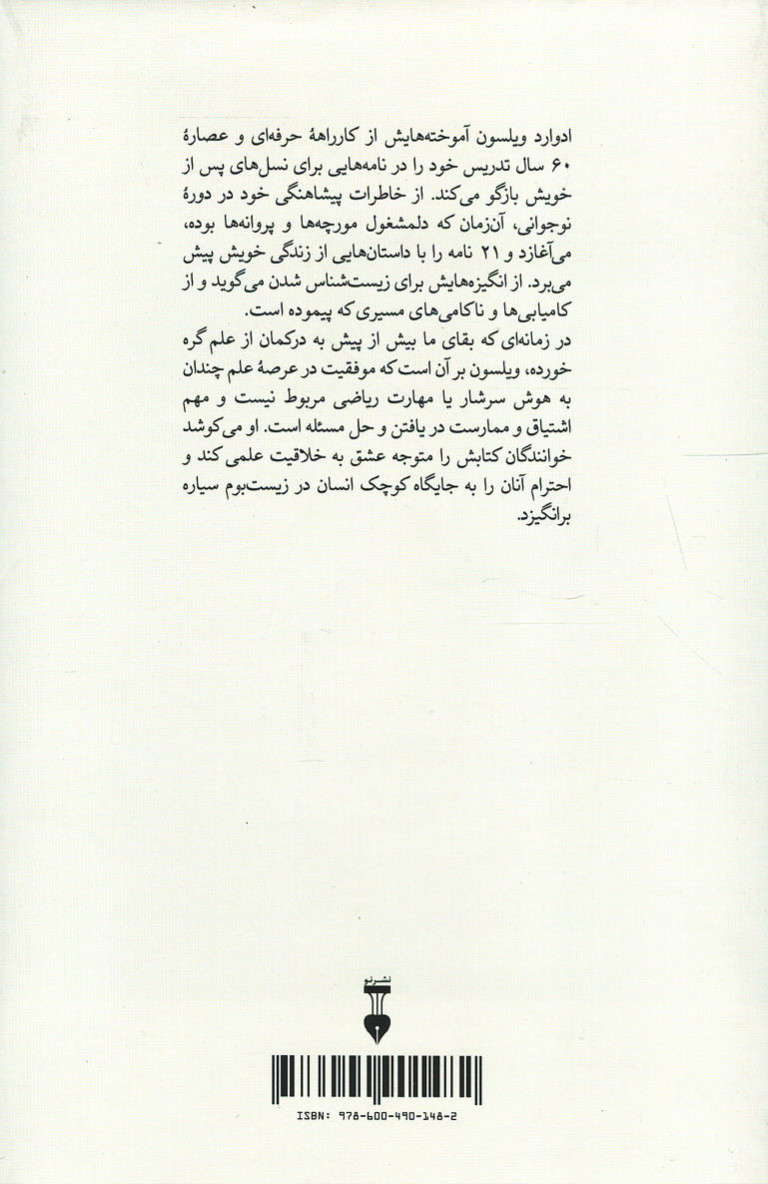 ادوارد ویلسون آموخته‌هایش از کارراههٔ حرفه‌ای و عصارهٔ ۶۰ سال تدریس خود را در نامه‌هایی برای نسل‌های پس از خویش بازگو می‌کند. از خاطرات پیشاهنگی خود در دورهٔ نوجوانی، آن‌زمان که دلمشغول مورچه‌ها و پروانه‌ها بوده، می‌آغازد و ۲۱ نامه را با داستان‌هایی از زندگی خویش پیش می‌برد. از انگیزه‌هایش برای زیست‌شناس شدن می‌گوید و از کامیابی‌ها و ناکامی‌های مسیری که پیموده است.
در زمانه‌ای که بقای ما بیش از پیش به درکمان از علم گره خورده، ویلسون بر آن است که موفقیت در عرصهٔ علم چندان به هوش سرشار یا مهارت ریاضی مربوط نیست و مهم اشتیاق و ممارست در یافتن و حل مسئله است. او می‌کوشد خوانندگان کتابش را متوجه عشق به خلاقیت علمی کند و احترام آنان را به جایگاه کوچک انسان در زیست‌بوم سیاره برانگیزد.

نشر نو

ISBN: 978-600-490-148-2